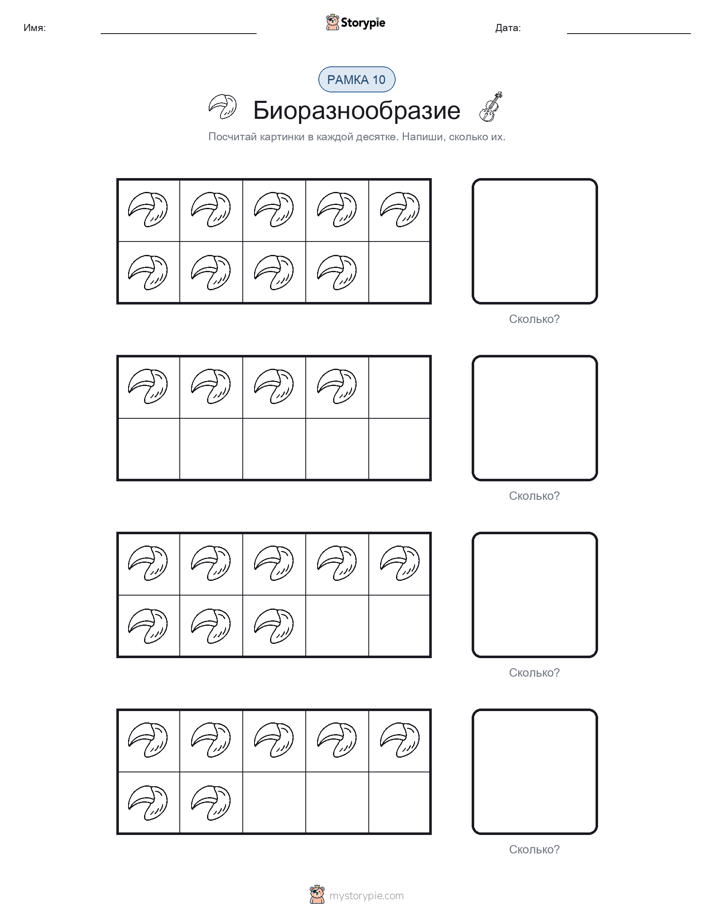 Имя: Storypie Дата:

РАМКА 10

Биоразнообразие

Посчитай картинки в каждой десятке. Напиши, сколько их.

Сколько?

Сколько?

Сколько?

Сколько?

mystorypie.com